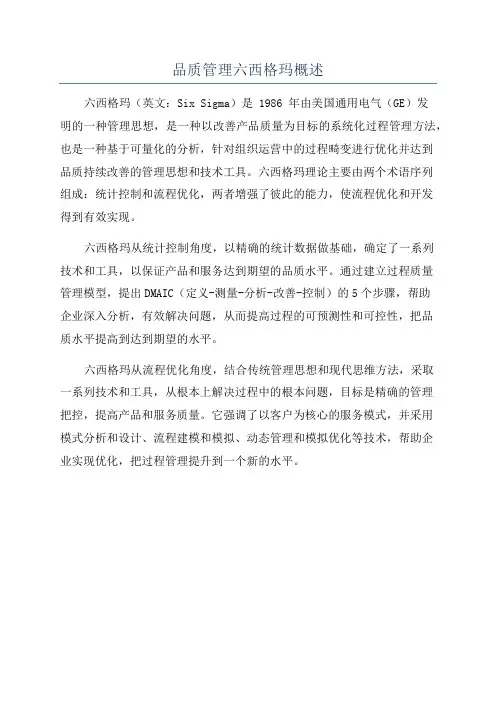 品质管理六西格玛概述

六西格玛（英文：Six Sigma）是 1986 年由美国通用电气（GE）发明的一种管理思想，是一种以改善产品质量为目标的系统化过程管理方法，也是一种基于可量化的分析，针对组织运营中的过程畸变进行优化并达到品质持续改善的管理思想和技术工具。六西格玛理论主要由两个术语序列组成：统计控制和流程优化，两者增强了彼此的能力，使流程优化和开发得到有效实现。

六西格玛从统计控制角度，以精确的统计数据做基础，确定了一系列技术和工具，以保证产品和服务达到期望的品质水平。通过建立过程质量管理模型，提出 DMAIC（定义-测量-分析-改善-控制）的 5 个步骤，帮助企业深入分析，有效解决问题，从而提高过程的可预测性和可控性，把品质水平提高到达到期望的水平。

六西格玛从流程优化角度，结合传统管理思想和现代思维方法，采取一系列技术和工具，从根本上解决过程中的根本问题，目标是精确的管理把控，提高产品和服务质量。它强调了以客户为核心的服务模式，并采用模式分析和设计、流程建模和模拟、动态管理和模拟优化等技术，帮助企业实现优化，把过程管理提升到一个新的水平。